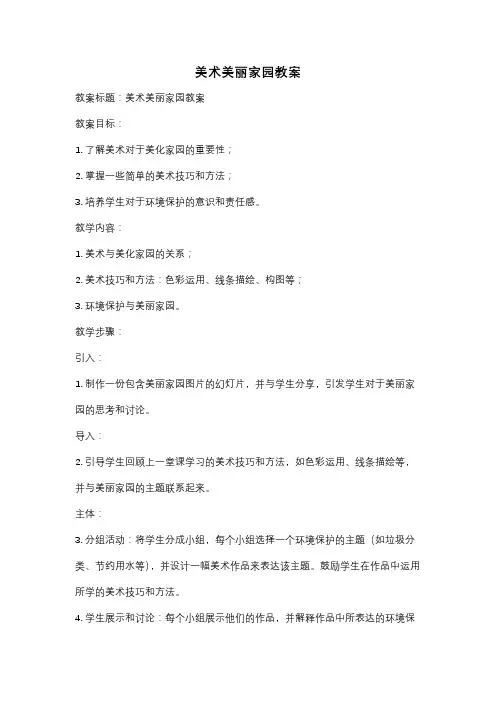 美术美丽家园教案

教案标题：美术美丽家园教案

教案目标：

1. 了解美术对于美化家园的重要性；

2. 掌握一些简单的美术技巧和方法；

3. 培养学生对于环境保护的意识和责任感。

教学内容：

1. 美术与美化家园的关系；

2. 美术技巧和方法：色彩运用、线条描绘、构图等；

3. 环境保护与美丽家园。

教学步骤：

引入：

1. 制作一份包含美丽家园图片的幻灯片，并与学生分享，引发学生对于美丽家园的思考和讨论。

导入：

2. 引导学生回顾上一堂课学习的美术技巧和方法，如色彩运用、线条描绘等，并与美丽家园的主题联系起来。

主体：

3. 分组活动：将学生分成小组，每个小组选择一个环境保护的主题（如垃圾分类、节约用水等），并设计一幅美术作品来表达该主题。鼓励学生在作品中运用所学的美术技巧和方法。

4. 学生展示和讨论：每个小组展示他们的作品，并解释作品中所表达的环境保